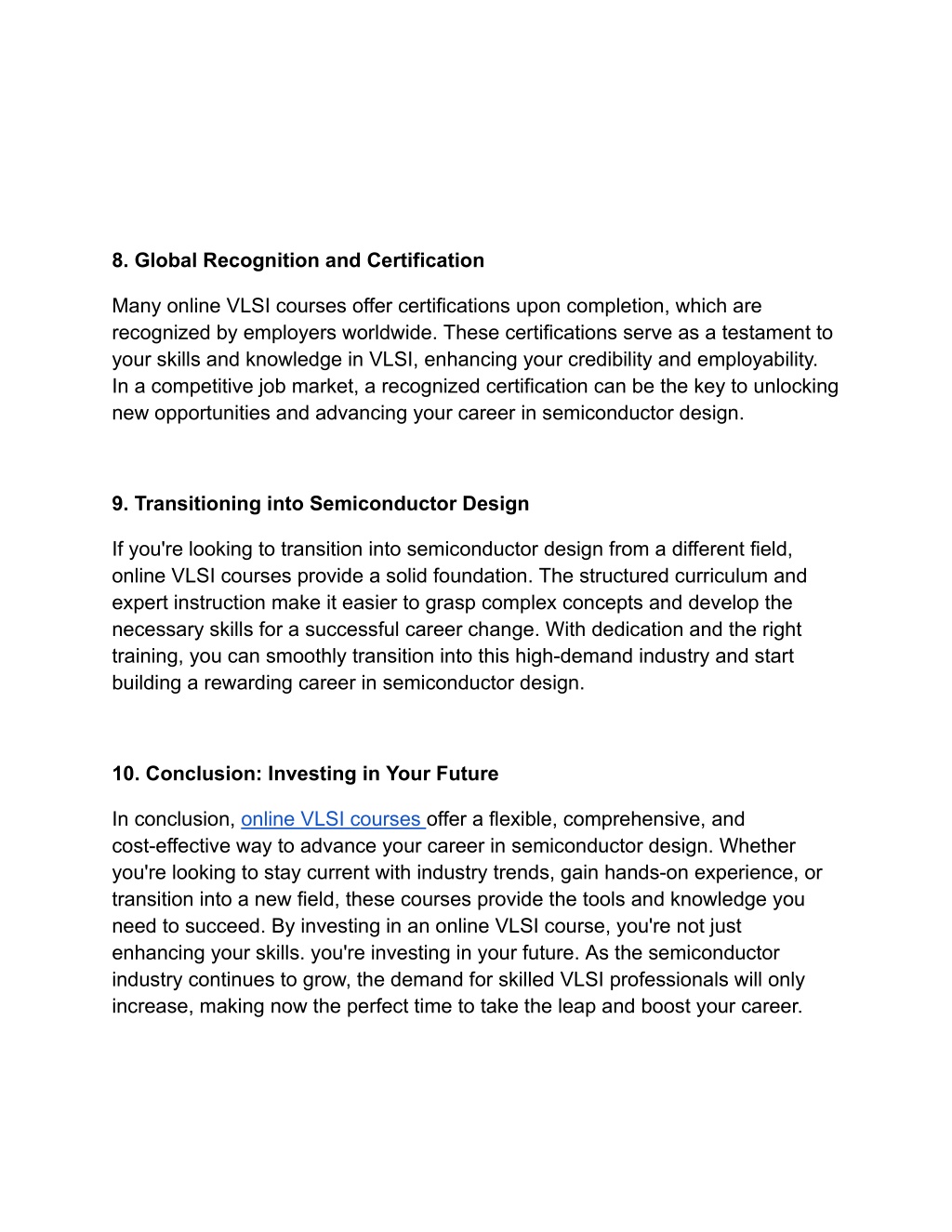 8. Global Recognition and Certification

Many online VLSI courses offer certifications upon completion, which are recognized by employers worldwide. These certifications serve as a testament to your skills and knowledge in VLSI, enhancing your credibility and employability. In a competitive job market, a recognized certification can be the key to unlocking new opportunities and advancing your career in semiconductor design.

9. Transitioning into Semiconductor Design

If you're looking to transition into semiconductor design from a different field, online VLSI courses provide a solid foundation. The structured curriculum and expert instruction make it easier to grasp complex concepts and develop the necessary skills for a successful career change. With dedication and the right training, you can smoothly transition into this high-demand industry and start building a rewarding career in semiconductor design.

10. Conclusion: Investing in Your Future

In conclusion, online VLSI courses offer a flexible, comprehensive, and cost-effective way to advance your career in semiconductor design. Whether you're looking to stay current with industry trends, gain hands-on experience, or transition into a new field, these courses provide the tools and knowledge you need to succeed. By investing in an online VLSI course, you're not just enhancing your skills. you're investing in your future. As the semiconductor industry continues to grow, the demand for skilled VLSI professionals will only increase, making now the perfect time to take the leap and boost your career.